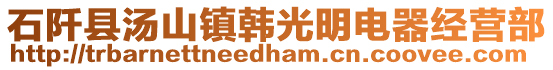 石阡县汤山镇韩光明电器经营部
http://trbarnettneedham.cn.coovee.com